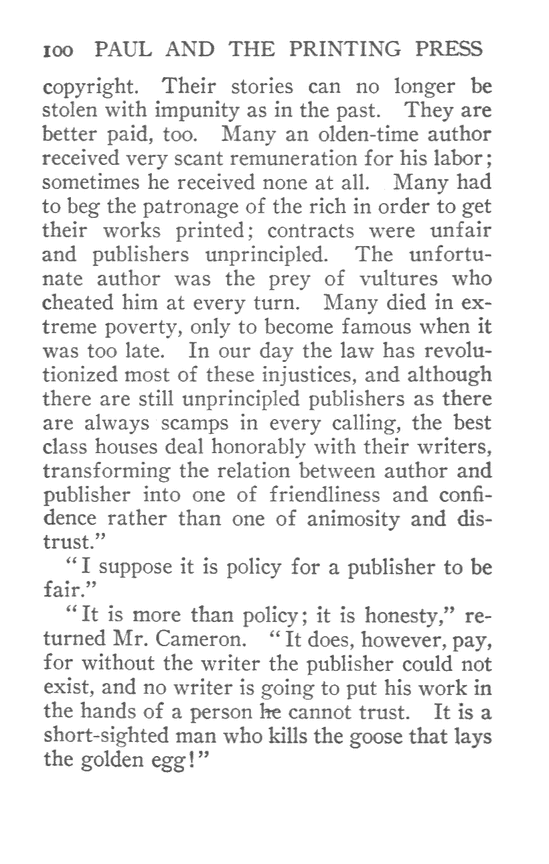 100 PAUL AND THE PRINTING PRESS

copyright. Their stories can no longer be stolen with impunity as in the past. They are better paid, too. Many an olden-time author received very scant remuneration for his labor; sometimes he received none at all. Many had to beg the patronage of the rich in order to get their works printed; contracts were unfair and publishers unprincipled. The unfortunate author was the prey of vultures who cheated him at every turn. Many died in extreme poverty, only to become famous when it was too late. In our day the law has revolutionized most of these injustices, and although there are still unprincipled publishers as there are always scamps in every calling, the best class houses deal honorably with their writers, transforming the relation between author and publisher into one of friendliness and confidence rather than one of animosity and distrust."

"I suppose it is policy for a publisher to be fair."

"It is more than policy; it is honesty," returned Mr. Cameron. "It does, however, pay, for without the writer the publisher could not exist, and no writer is going to put his work in the hands of a person he cannot trust. It is a short-sighted man who kills the goose that lays the golden egg!"